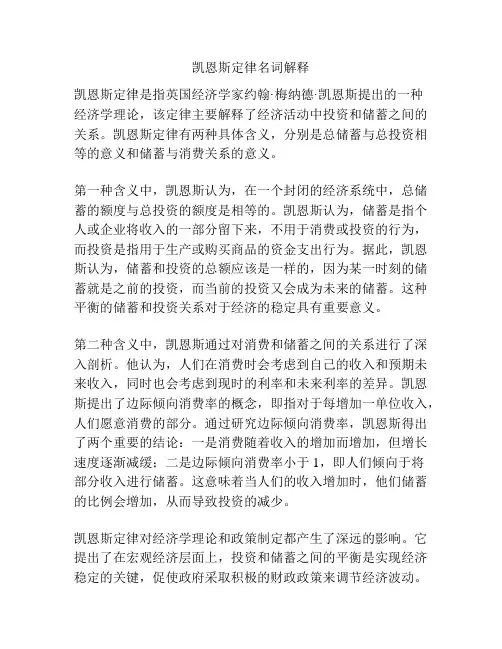 凯恩斯定律名词解释

凯恩斯定律是指英国经济学家约翰·梅纳德·凯恩斯提出的一种经济学理论，该定律主要解释了经济活动中投资和储蓄之间的关系。凯恩斯定律有两种具体含义，分别是总储蓄与总投资相等的意义和储蓄与消费关系的意义。

第一种含义中，凯恩斯认为，在一个封闭的经济系统中，总储蓄的额度与总投资的额度是相等的。凯恩斯认为，储蓄是指个人或企业将收入的一部分留下来，不用于消费或投资的行为，而投资是指用于生产或购买商品的资金支出行为。据此，凯恩斯认为，储蓄和投资的总额应该是一样的，因为某一时刻的储蓄就是之前的投资，而当前的投资又会成为未来的储蓄。这种平衡的储蓄和投资关系对于经济的稳定具有重要意义。

第二种含义中，凯恩斯通过对消费和储蓄之间的关系进行了深入剖析。他认为，人们在消费时会考虑到自己的收入和预期未来收入，同时也会考虑到现时的利率和未来利率的差异。凯恩斯提出了边际倾向消费率的概念，即指对于每增加一单位收入，人们愿意消费的部分。通过研究边际倾向消费率，凯恩斯得出了两个重要的结论：一是消费随着收入的增加而增加，但增长速度逐渐减缓；二是边际倾向消费率小于 1，即人们倾向于将部分收入进行储蓄。这意味着当人们的收入增加时，他们储蓄的比例会增加，从而导致投资的减少。

凯恩斯定律对经济学理论和政策制定都产生了深远的影响。它提出了在宏观经济层面上，投资和储蓄之间的平衡是实现经济稳定的关键，促使政府采取积极的财政政策来调节经济波动。